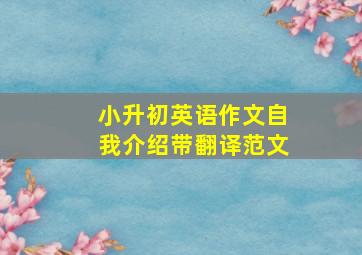 小升初英语作文自我介绍带翻译范文